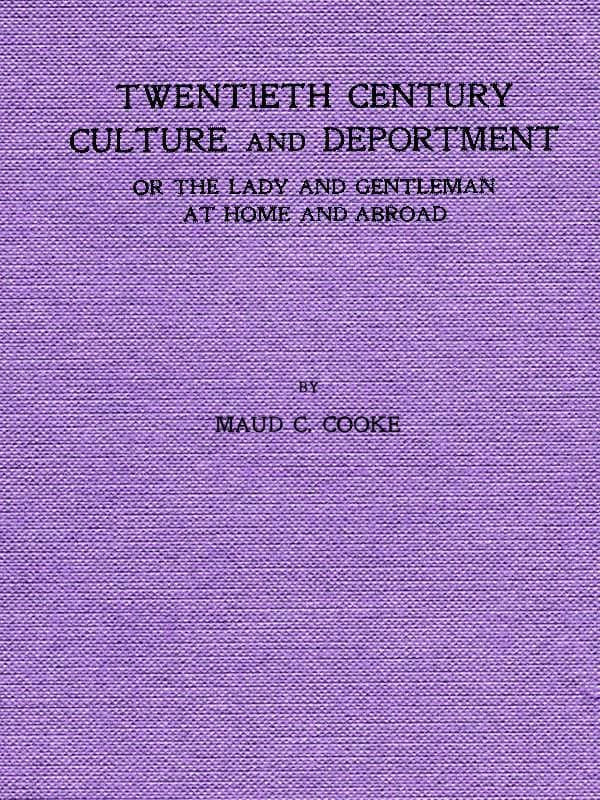 TWENTIETH CENTURY CULTURE AND DEPORTMENT

OR THE LADY AND GENTLEMAN AT HOME AND ABROAD

BY

MAUD C. COOKE